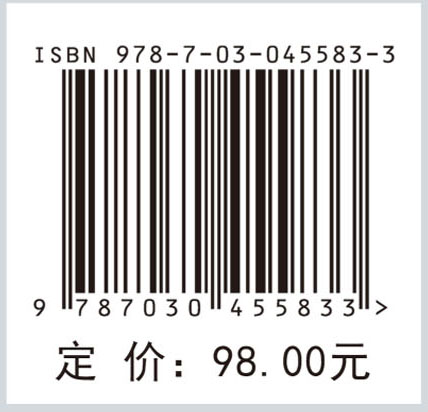 ISBN 978-7-03-045583-3

9 787030 455833 >

定 价：98.00元